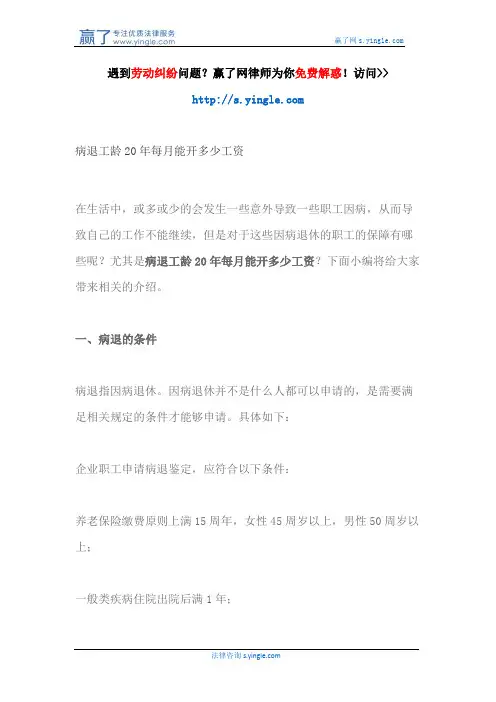 赢了 专注优质法律服务 www.yingle.com

赢了网 s.yingle.com

遇到劳动纠纷问题？赢了网律师为你免费解惑！访问>>

http://s.yingle.com

病退工龄20年每月能开多少工资

在生活中，或多或少的会发生一些意外导致一些职工因病，从而导致自己的工作不能继续，但是对于这些因病退休的职工的保障有哪些呢？尤其是病退工龄20年每月能开多少工资？下面小编将给大家带来相关的介绍。

一、病退的条件

病退指因病退休。因病退休并不是什么人都可以申请的，是需要满足相关规定的条件才能够申请。具体如下：

企业职工申请病退鉴定，应符合以下条件：

养老保险缴费原则上满15周年，女性45周岁以上，男性50周岁以上；

一般类疾病住院出院后满1年；

法律咨询 s.yingle.com